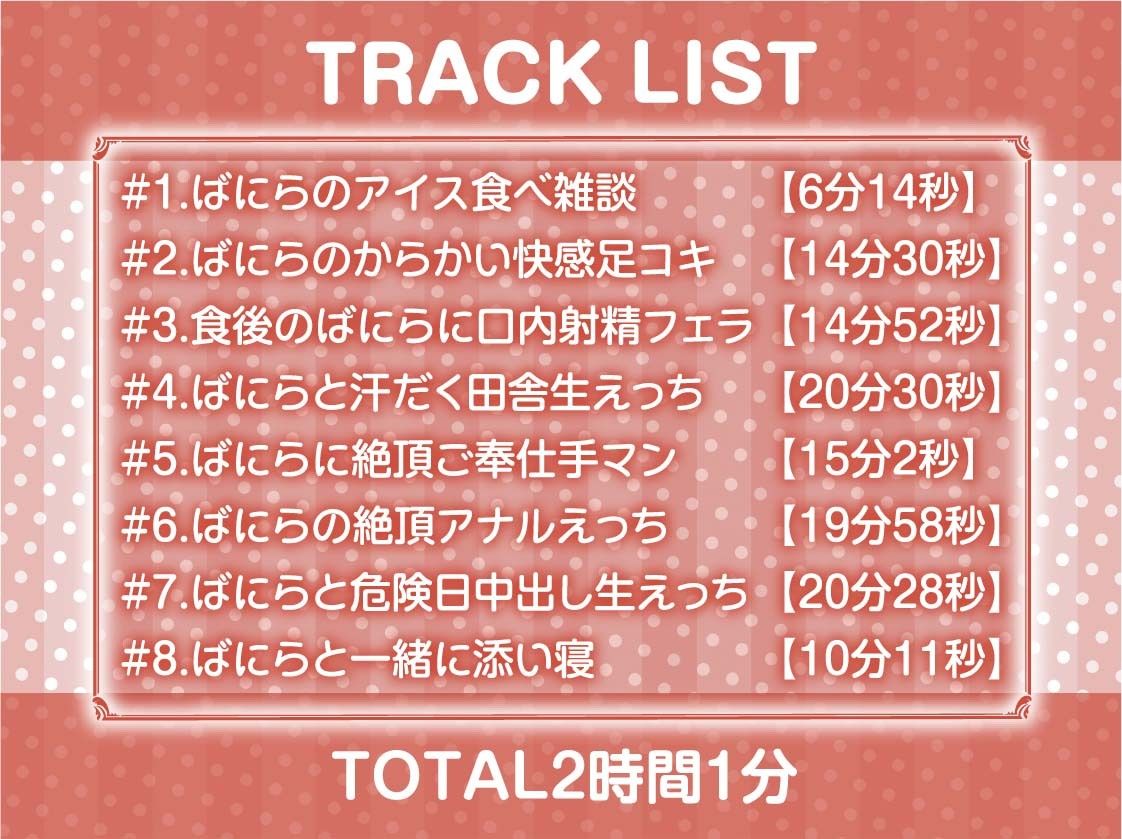 TRACK LIST

#1.ばにらのアイス食べ雑談 【6分14秒】
#2.ばにらのからかい快感足コキ 【14分30秒】
#3.食後のばにらに口内射精フェラ 【14分52秒】
#4.ばにらと汗だく田舎生えっち 【20分30秒】
#5.ばにらに絶頂ご奉仕手マン 【15分2秒】
#6.ばにらの絶頂アナルえっち 【19分58秒】
#7.ばにらと危険日中出し生えっち 【20分28秒】
#8.ばにらと一緒に添い寝 【10分11秒】

TOTAL2時間1分